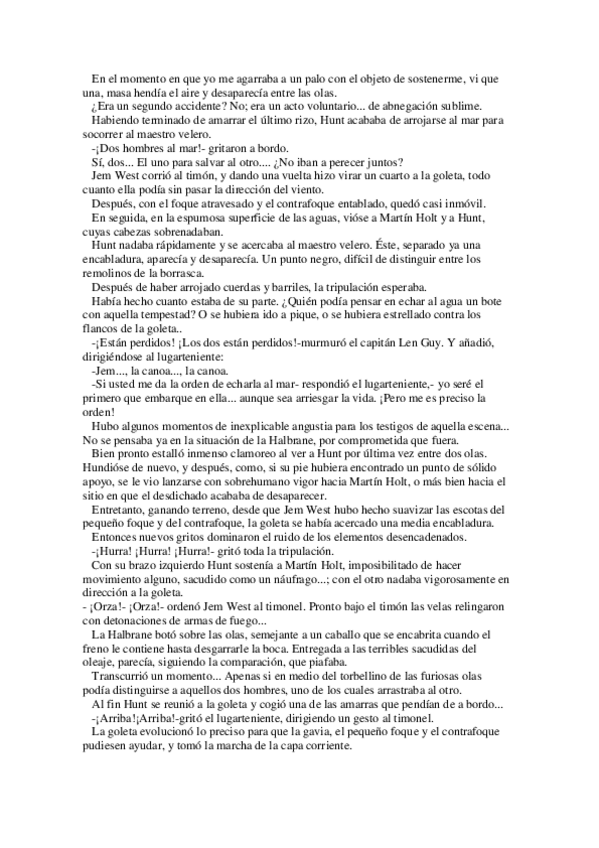 En el momento en que yo me agarraba a un palo con el objeto de sostenerme, vi que una, masa hendía el aire y desaparecía entre las olas.

¿Era un segundo accidente? No; era un acto voluntario... de abnegación sublime.

Habiendo terminado de amarrar el último rizo, Hunt acababa de arrojarse al mar para socorrer al maestro velero.

-¡Dos hombres al mar!- gritaron a bordo.

Sí, dos... El uno para salvar al otro.... ¿No iban a perecer juntos?

Jem West corrió al timón, y dando una vuelta hizo virar un cuarto a la goleta, todo cuanto ella podía sin pasar la dirección del viento.

Después, con el foque atravesado y el contrafoque entablado, quedó casi inmóvil.

En seguida, en la espumosa superficie de las aguas, vióse a Martín Holt y a Hunt, cuyas cabezas sobrenadaban.

Hunt nadaba rápidamente y se acercaba al maestro velero. Éste, separado ya una encabladura, aparecía y desaparecía. Un punto negro, difícil de distinguir entre los remolinos de la borrasca.

Después de haber arrojado cuerdas y barriles, la tripulación esperaba.

Había hecho cuanto estaba de su parte. ¿Quién podía pensar en echar al agua un bote con aquella tempestad? O se hubiera ido a pique, o se hubiera estrellado contra los flancos de la goleta..

-¡Están perdidos! ¡Los dos están perdidos!-murmuró el capitán Len Guy. Y añadió, dirigiéndose al lugarteniente:

-Jem..., la canoa..., la canoa.

-Si usted me da la orden de echarla al mar- respondió el lugarteniente,- yo seré el primero que embarque en ella... aunque sea arriesgar la vida. ¡Pero me es preciso la orden!

Hubo algunos momentos de inexplicable angustia para los testigos de aquella escena... No se pensaba ya en la situación de la Halbrane, por comprometida que fuera.

Bien pronto estalló inmenso clamoreo al ver a Hunt por última vez entre dos olas. Hundióse de nuevo, y después, como, si su pie hubiera encontrado un punto de sólido apoyo, se le vio lanzarse con sobrehumano vigor hacia Martín Holt, o más bien hacia el sitio en que el desdichado acababa de desaparecer.

Entretanto, ganando terreno, desde que Jem West hubo hecho suavizar las escotas del pequeño foque y del contrafoque, la goleta se había acercado una media encabladura.

Entonces nuevos gritos dominaron el ruido de los elementos desencadenados.

-¡Hurra! ¡Hurra! ¡Hurra!- gritó toda la tripulación.

Con su brazo izquierdo Hunt sostenía a Martín Holt, imposibilitado de hacer movimiento alguno, sacudido como un náufrago...; con el otro nadaba vigorosamente en dirección a la goleta.

- ¡Orza!- ¡Orza!- ordenó Jem West al timonel. Pronto bajo el timón las velas relingaron con detonaciones de armas de fuego...

La Halbrane botó sobre las olas, semejante a un caballo que se encabrita cuando el freno le contiene hasta desgarrarle la boca. Entregada a las terribles sacudidas del oleaje, parecía, siguiendo la comparación, que piafaba.

Transcurrió un momento... Apenas si en medio del torbellino de las furiosas olas podía distinguirse a aquellos dos hombres, uno de los cuales arrastraba al otro.

Al fin Hunt se reunió a la goleta y cogió una de las amarras que pendían de a bordo...

-¡Arriba!¡Arriba!-gritó el lugarteniente, dirigiendo un gesto al timonel.

La goleta evolucionó lo preciso para que la gavia, el pequeño foque y el contrafoque pudiesen ayudar, y tomó la marcha de la capa corriente.